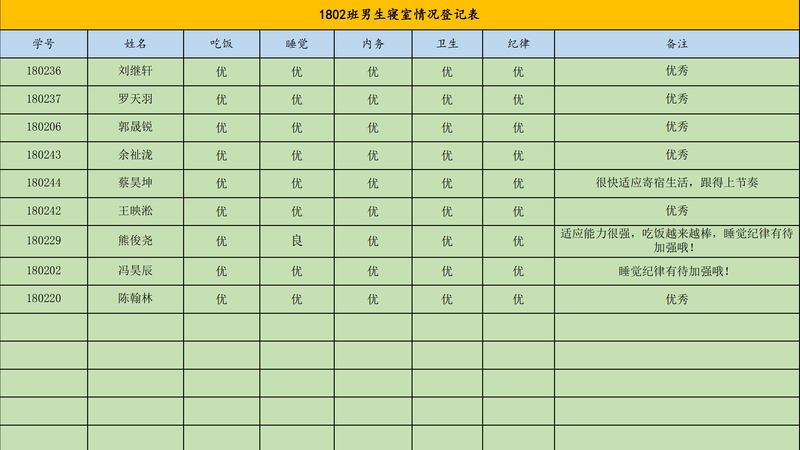 1802班男生寝室情况登记表

| 学号 | 姓名 | 吃饭 | 睡觉 | 内务 | 卫生 | 纪律 | 备注 |
|---|---|---|---|---|---|---|---|
| 180236 | 刘继轩 | 优 | 优 | 优 | 优 | 优 | 优秀 |
| 180237 | 罗天羽 | 优 | 优 | 优 | 优 | 优 | 优秀 |
| 180206 | 郭晟锐 | 优 | 优 | 优 | 优 | 优 | 优秀 |
| 180243 | 余祉泷 | 优 | 优 | 优 | 优 | 优 | 优秀 |
| 180244 | 蔡昊坤 | 优 | 优 | 优 | 优 | 优 | 很快适应寄宿生活，跟得上节奏 |
| 180242 | 王映淞 | 优 | 优 | 优 | 优 | 优 | 优秀 |
| 180229 | 熊俊尧 | 优 | 良 | 优 | 优 | 优 | 适应能力很强，吃饭越来越棒，睡觉纪律有待加强哦！ |
| 180202 | 冯昊辰 | 优 | 优 | 优 | 优 | 优 | 睡觉纪律有待加强哦！ |
| 180220 | 陈翰林 | 优 | 优 | 优 | 优 | 优 | 优秀 |
| | | | | | | | |
| | | | | | | | |
| | | | | | | | |
| | | | | | | | |
| | | | | | | | |